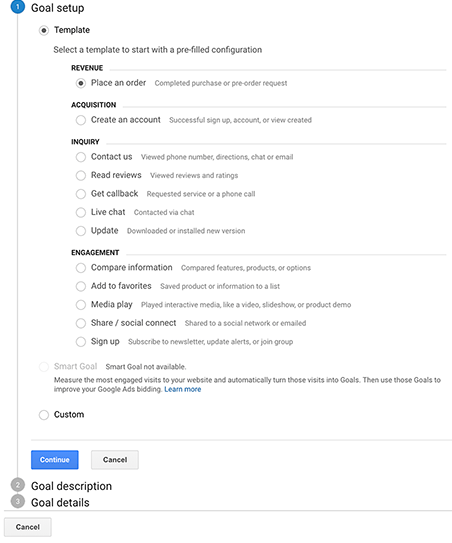 1 Goal setup

Template

Select a template to start with a pre-filled configuration

REVENUE

Place an order Completed purchase or pre-order request

ACQUISITION

Create an account Successful sign up, account, or view created

INQUIRY

Contact us Viewed phone number, directions, chat or email

Read reviews Viewed reviews and ratings

Get callback Requested service or a phone call

Live chat Contacted via chat

Update Downloaded or installed new version

ENGAGEMENT

Compare information Compared features, products, or options

Add to favorites Saved product or information to a list

Media play Played interactive media, like a video, slideshow, or product demo

Share / social connect Shared to a social network or emailed

Sign up Subscribe to newsletter, update alerts, or join group

Smart Goal Smart Goal not available.

Measure the most engaged visits to your website and automatically turn those visits into Goals. Then use those Goals to improve your Google Ads bidding. Learn more

Custom

Continue Cancel

2 Goal description

3 Goal details

Cancel